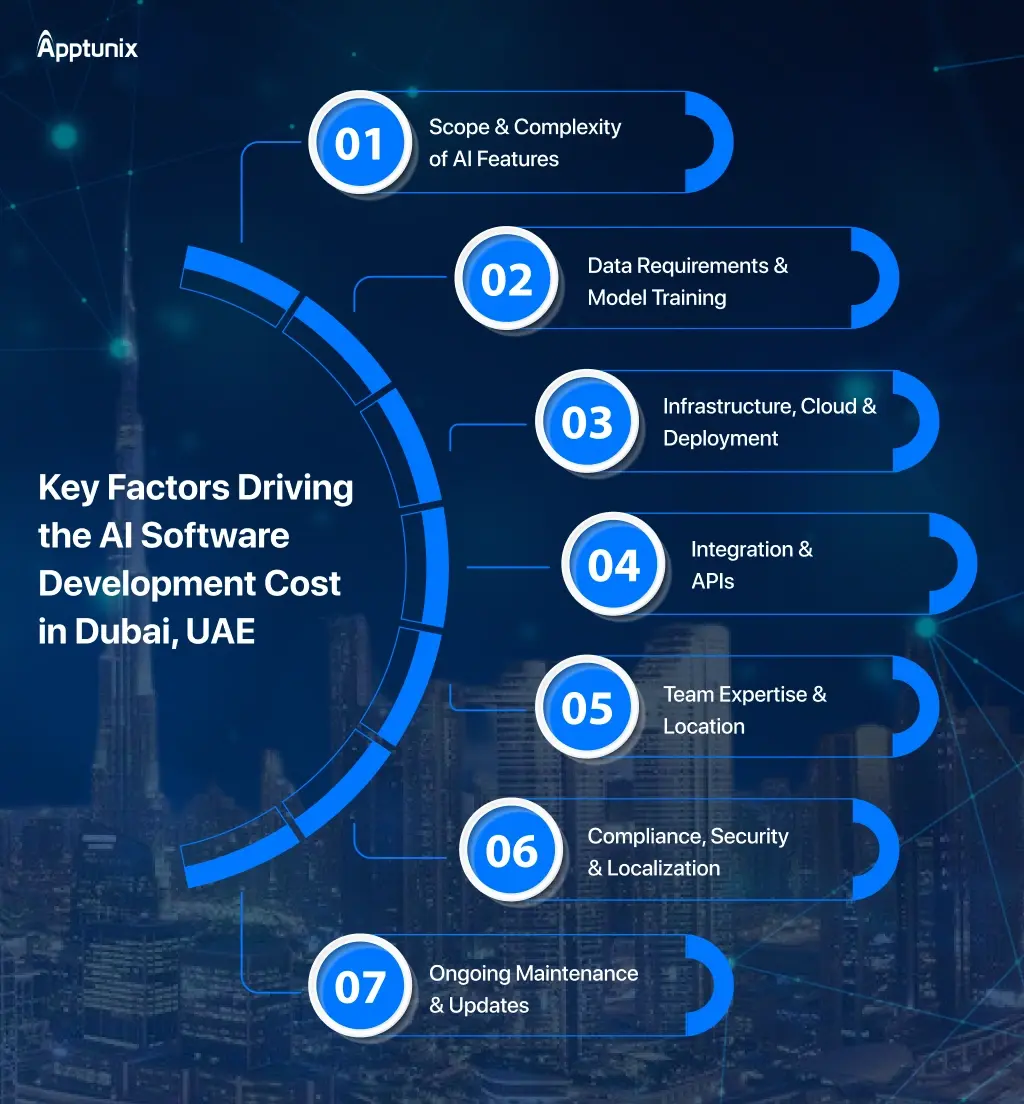 Apptunix

Key Factors Driving the AI Software Development Cost in Dubai, UAE

01 Scope & Complexity of AI Features

02 Data Requirements & Model Training

03 Infrastructure, Cloud & Deployment

04 Integration & APIs

05 Team Expertise & Location

06 Compliance, Security & Localization

07 Ongoing Maintenance & Updates